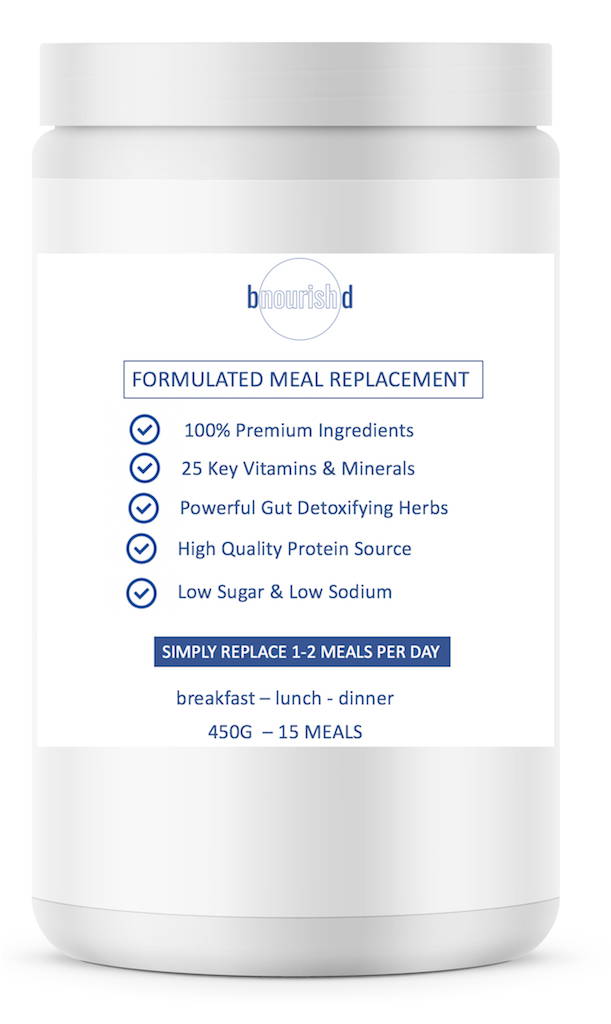 bnourishd

FORMULATED MEAL REPLACEMENT

100% Premium Ingredients

25 Key Vitamins & Minerals

Powerful Gut Detoxifying Herbs

High Quality Protein Source

Low Sugar & Low Sodium

SIMPLY REPLACE 1-2 MEALS PER DAY

breakfast – lunch - dinner

450G – 15 MEALS